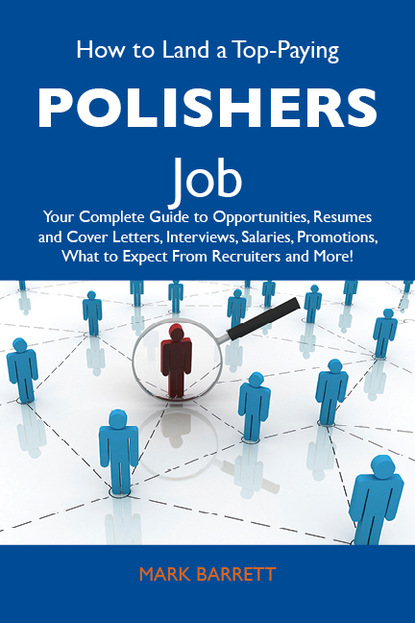 How to Land a Top-Paying

POLISHERS

Job

Your Complete Guide to Opportunities, Resumes and Cover Letters, Interviews, Salaries, Promotions, What to Expect From Recruiters and More!

MARK BARRETT